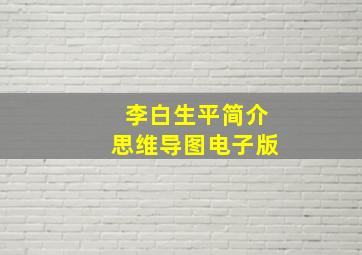 李白生平简介
思维导图电子版